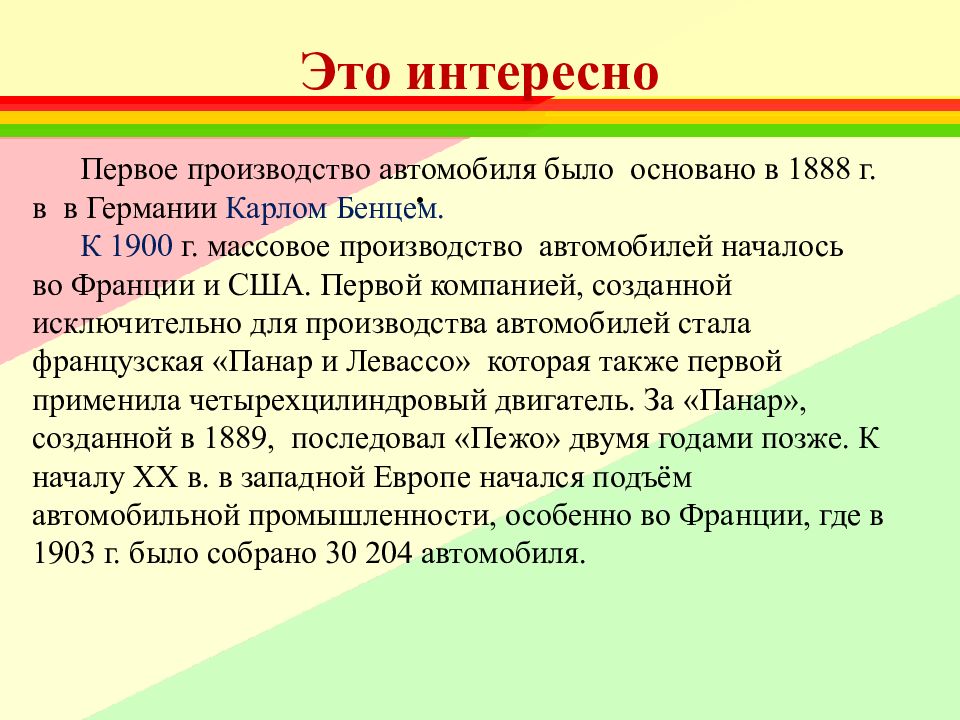 Это интересно

Первое производство автомобиля было основано в 1888 г. в в Германии Карлом Бенцем.

К 1900 г. массовое производство автомобилей началось во Франции и США. Первой компанией, созданной исключительно для производства автомобилей стала французская «Панар и Левассо» которая также первой применила четырехцилиндровый двигатель. За «Панар», созданной в 1889, последовал «Пежо» двумя годами позже. К началу XX в. в западной Европе начался подъём автомобильной промышленности, особенно во Франции, где в 1903 г. было собрано 30 204 автомобиля.